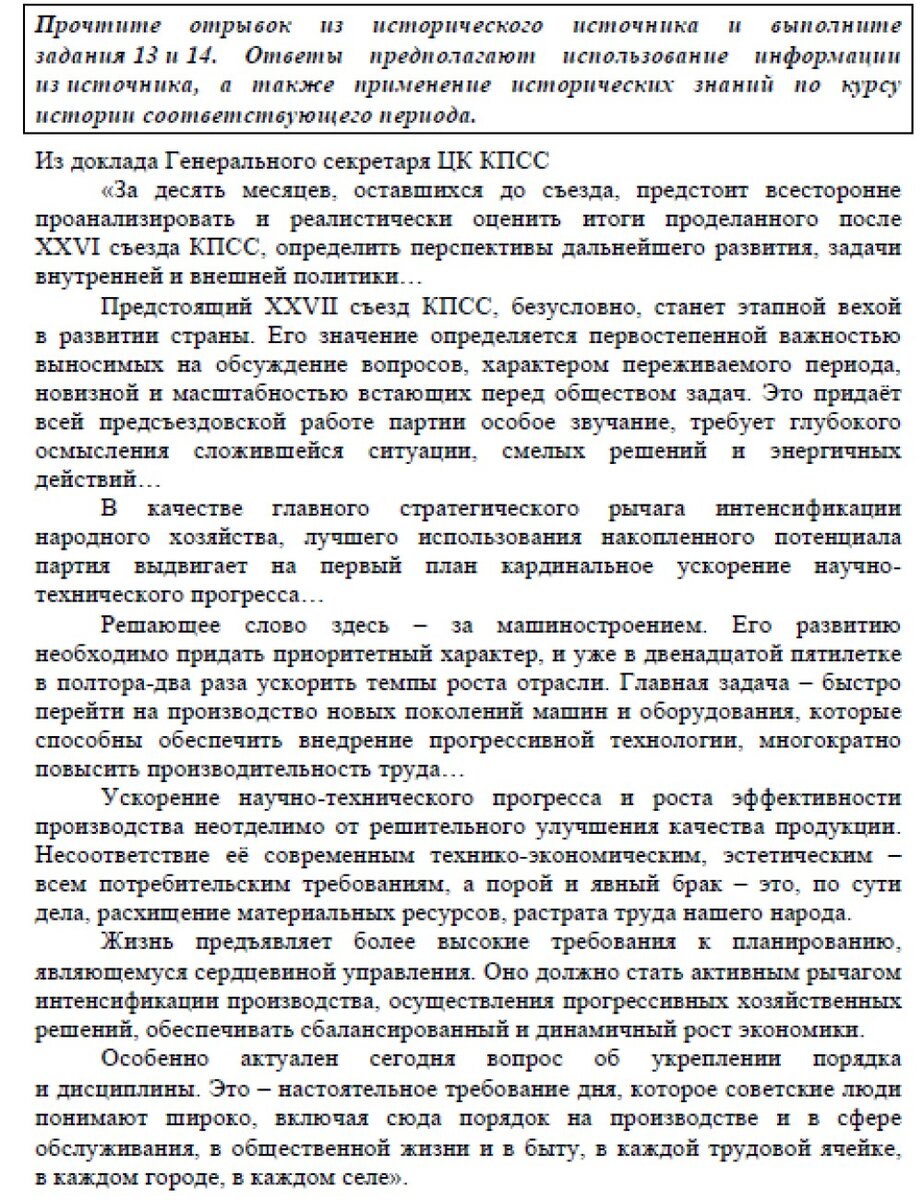 Прочтите отрывок из исторического источника и выполните задания 13 и 14. Ответы предполагают использование информации из источника, а также применение исторических знаний по курсу истории соответствующего периода.

Из доклада Генерального секретаря ЦК КПСС

«За десять месяцев, оставшихся до съезда, предстоит всесторонне проанализировать и реалистически оценить итоги проделанного после XXVI съезда КПСС, определить перспективы дальнейшего развития, задачи внутренней и внешней политики…

Предстоящий XXVII съезд КПСС, безусловно, станет этапной вехой в развитии страны. Его значение определяется первостепенной важностью выносимых на обсуждение вопросов, характером переживаемого периода, новизной и масштабностью встающих перед обществом задач. Это придаёт всей предсъездовской работе партии особое звучание, требует глубокого осмысления сложившейся ситуации, смелых решений и энергичных действий…

В качестве главного стратегического рычага интенсификации народного хозяйства, лучшего использования накопленного потенциала партия выдвигает на первый план кардинальное ускорение научно-технического прогресса…

Решающее слово здесь – за машиностроением. Его развитию необходимо придать приоритетный характер, и уже в двенадцатой пятилетке в полтора-два раза ускорить темпы роста отрасли. Главная задача – быстро перейти на производство новых поколений машин и оборудования, которые способны обеспечить внедрение прогрессивной технологии, многократно повысить производительность труда…

Ускорение научно-технического прогресса и роста эффективности производства неотделимо от решительного улучшения качества продукции. Несоответствие её современным технико-экономическим, эстетическим – всем потребительским требованиям, а порой и явный брак – это, по сути дела, расхищение материальных ресурсов, растрата труда нашего народа.

Жизнь предъявляет более высокие требования к планированию, являющемуся сердцевиной управления. Оно должно стать активным рычагом интенсификации производства, осуществления прогрессивных хозяйственных решений, обеспечивать сбалансированный и динамичный рост экономики.

Особенно актуален сегодня вопрос об укреплении порядка и дисциплины. Это – настоятельное требование дня, которое советские люди понимают широко, включая сюда порядок на производстве и в сфере обслуживания, в общественной жизни и в быту, в каждой трудовой ячейке, в каждом городе, в каждом селе».